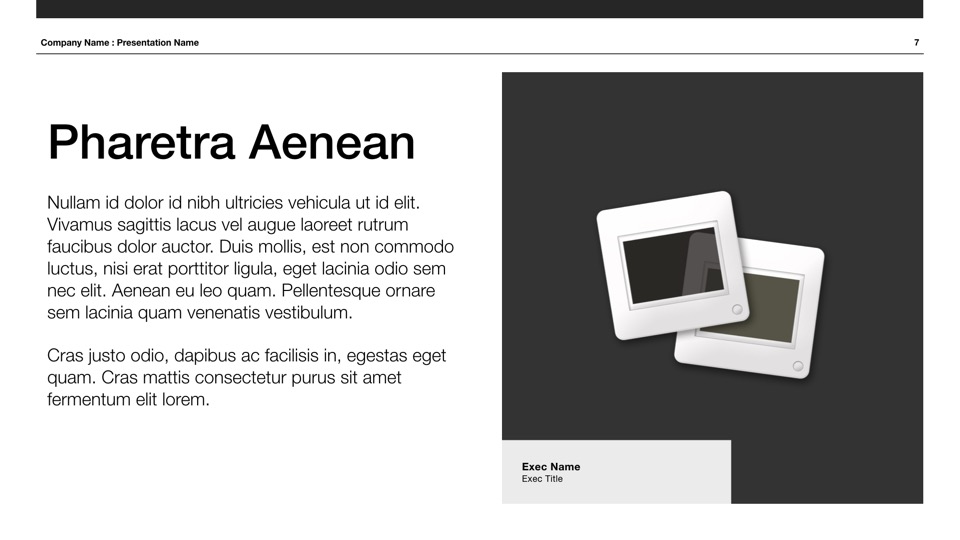 Company Name : Presentation Name

7

Pharetra Aenean

Nullam id dolor id nibh ultricies vehicula ut id elit. Vivamus sagittis lacus vel augue laoreet rutrum faucibus dolor auctor. Duis mollis, est non commodo luctus, nisi erat porttitor ligula, eget lacinia odio sem nec elit. Aenean eu leo quam. Pellentesque ornare sem lacinia quam venenatis vestibulum.

Cras justo odio, dapibus ac facilisis in, egestas eget quam. Cras mattis consectetur purus sit amet fermentum elit lorem.

Exec Name
Exec Title